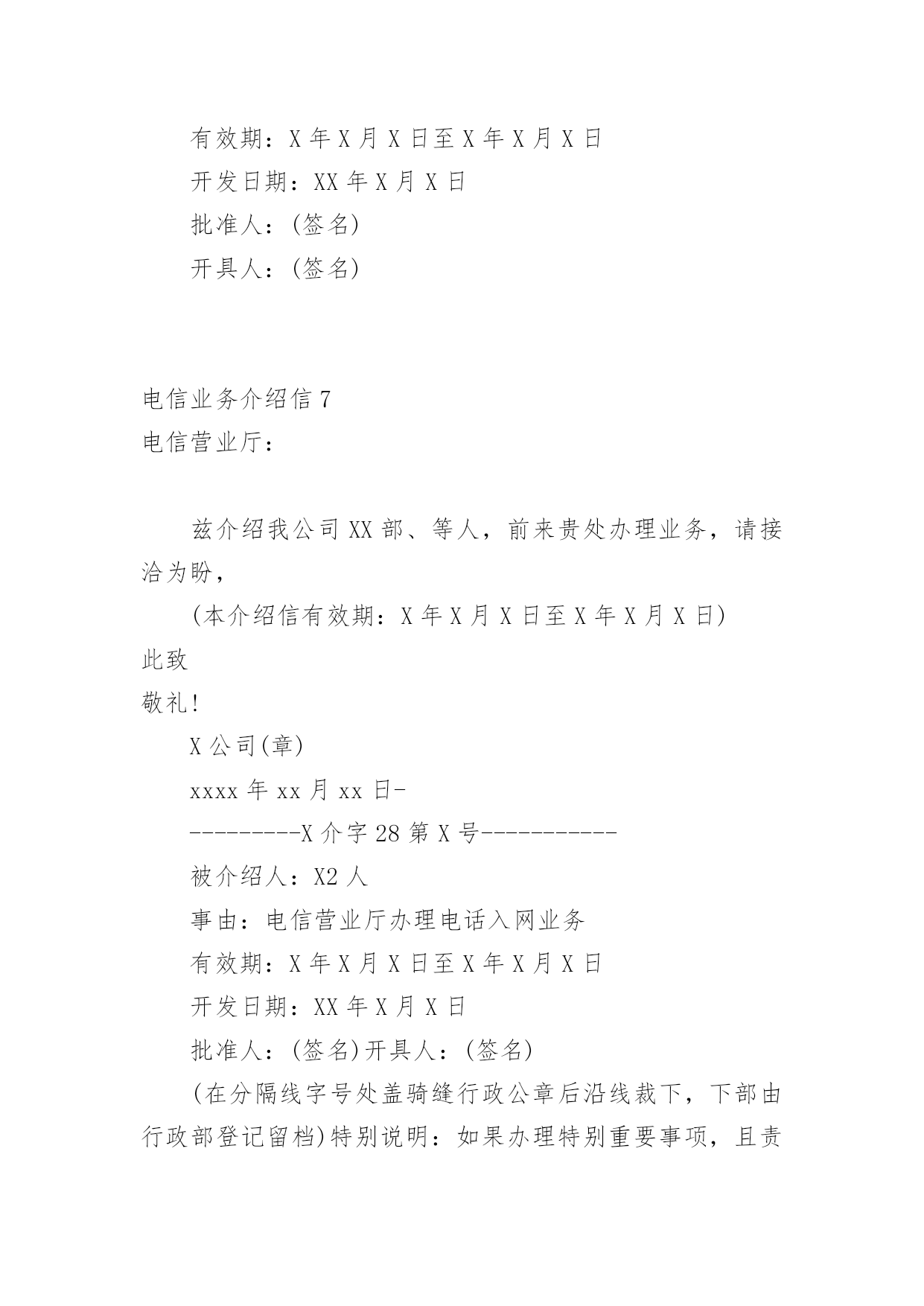 有效期：X 年 X 月 X 日至 X 年 X 月 X 日

开发日期：XX 年 X 月 X 日

批准人：(签名)

开具人：(签名)

电信业务介绍信 7

电信营业厅：

兹介绍我公司 XX 部、等人，前来贵处办理业务，请接洽为盼，

(本介绍信有效期：X 年 X 月 X 日至 X 年 X 月 X 日)

此致

敬礼!

X 公司(章)

xxxx 年 xx 月 xx 日-

---------X 介字 28 第 X 号-----------

被介绍人：X2 人

事由：电信营业厅办理电话入网业务

有效期：X 年 X 月 X 日至 X 年 X 月 X 日

开发日期：XX 年 X 月 X 日

批准人：(签名)开具人：(签名)

(在分隔线字号处盖骑缝行政公章后沿线裁下，下部由行政部登记留档)特别说明：如果办理特别重要事项，且责